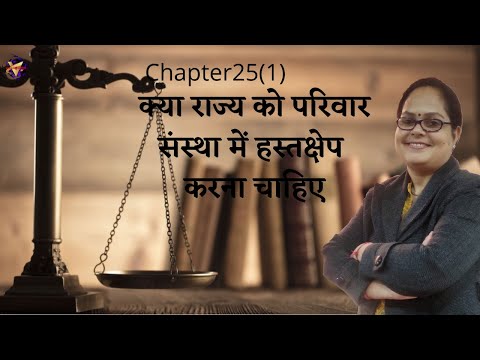 Chapter25(1)

क्या राज्य को परिवार संस्था में हस्तक्षेप करना चाहिए